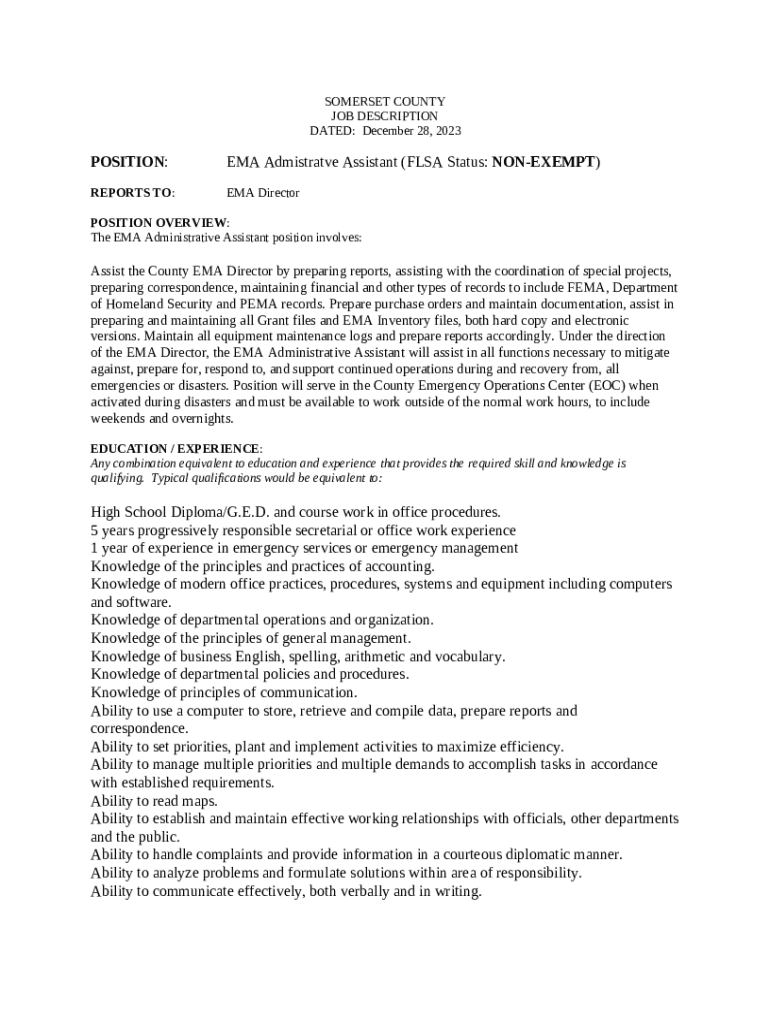 SOMERSET COUNTY
JOB DESCRIPTION
DATED: December 28, 2023

POSITION: EMA Admistratve Assistant (FLSA Status: NON-EXEMPT)

REPORTS TO: EMA Director

POSITION OVERVIEW:
The EMA Administrative Assistant position involves:

Assist the County EMA Director by preparing reports, assisting with the coordination of special projects, preparing correspondence, maintaining financial and other types of records to include FEMA, Department of Homeland Security and PEMA records. Prepare purchase orders and maintain documentation, assist in preparing and maintaining all Grant files and EMA Inventory files, both hard copy and electronic versions. Maintain all equipment maintenance logs and prepare reports accordingly. Under the direction of the EMA Director, the EMA Administrative Assistant will assist in all functions necessary to mitigate against, prepare for, respond to, and support continued operations during and recovery from, all emergencies or disasters. Position will serve in the County Emergency Operations Center (EOC) when activated during disasters and must be available to work outside of the normal work hours, to include weekends and overnights.

EDUCATION / EXPERIENCE:
Any combination equivalent to education and experience that provides the required skill and knowledge is qualifying. Typical qualifications would be equivalent to:

High School Diploma/G.E.D. and course work in office procedures.
5 years progressively responsible secretarial or office work experience
1 year of experience in emergency services or emergency management
Knowledge of the principles and practices of accounting.
Knowledge of modern office practices, procedures, systems and equipment including computers and software.
Knowledge of departmental operations and organization.
Knowledge of the principles of general management.
Knowledge of business English, spelling, arithmetic and vocabulary.
Knowledge of departmental policies and procedures.
Knowledge of principles of communication.
Ability to use a computer to store, retrieve and compile data, prepare reports and correspondence.
Ability to set priorities, plant and implement activities to maximize efficiency.
Ability to manage multiple priorities and multiple demands to accomplish tasks in accordance with established requirements.
Ability to read maps.
Ability to establish and maintain effective working relationships with officials, other departments and the public.
Ability to handle complaints and provide information in a courteous diplomatic manner.
Ability to analyze problems and formulate solutions within area of responsibility.
Ability to communicate effectively, both verbally and in writing.